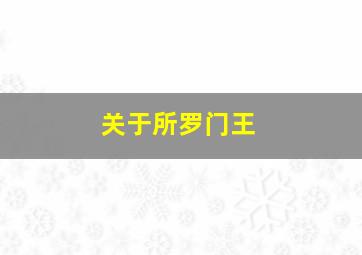 关于所罗门王